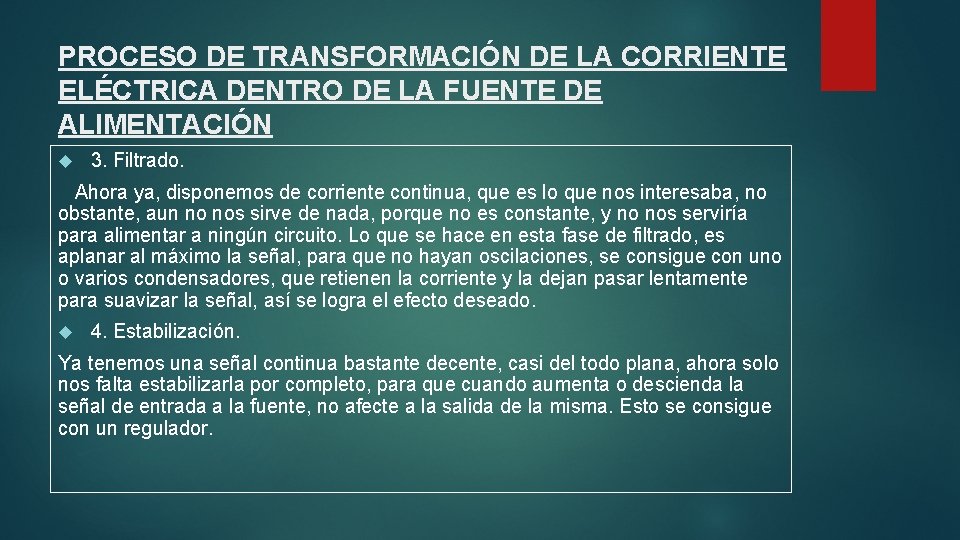 PROCESO DE TRANSFORMACIÓN DE LA CORRIENTE ELÉCTRICA DENTRO DE LA FUENTE DE ALIMENTACIÓN

3. Filtrado.

Ahora ya, disponemos de corriente continua, que es lo que nos interesaba, no obstante, aun no nos sirve de nada, porque no es constante, y no nos serviría para alimentar a ningún circuito. Lo que se hace en esta fase de filtrado, es aplanar al máximo la señal, para que no hayan oscilaciones, se consigue con uno o varios condensadores, que retienen la corriente y la dejan pasar lentamente para suavizar la señal, así se logra el efecto deseado.

4. Estabilización.

Ya tenemos una señal continua bastante decente, casi del todo plana, ahora solo nos falta estabilizarla por completo, para que cuando aumenta o descienda la señal de entrada a la fuente, no afecte a la salida de la misma. Esto se consigue con un regulador.